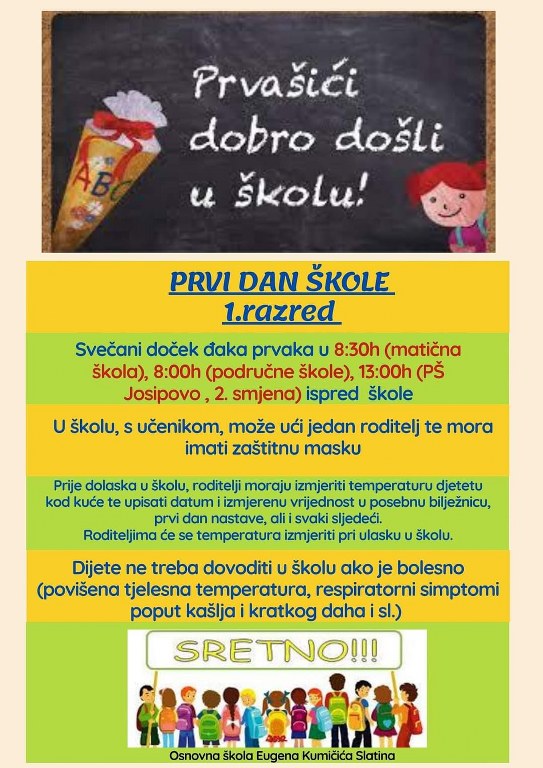 Prvašići dobro došli u školu!

ABC

PRVI DAN ŠKOLE
1.razred

Svečani doček đaka prvaka u 8:30h (matična škola), 8:00h (područne škole), 13:00h (PŠ Josipovo , 2. smjena) ispred škole

U školu, s učenikom, može ući jedan roditelj te mora imati zaštitnu masku

Prije dolaska u školu, roditelji moraju izmjeriti temperaturu djetetu kod kuće te upisati datum i izmjerenu vrijednost u posebnu bilježnicu, prvi dan nastave, ali i svaki sljedeći.
Roditeljima će se temperatura izmjeriti pri ulasku u školu.

Dijete ne treba dovoditi u školu ako je bolesno (povišena tjelesna temperatura, respiratorni simptomi poput kašlja i kratkog daha i sl.)

SRETNO!!!

Osnovna škola Eugena Kumičića Slatina